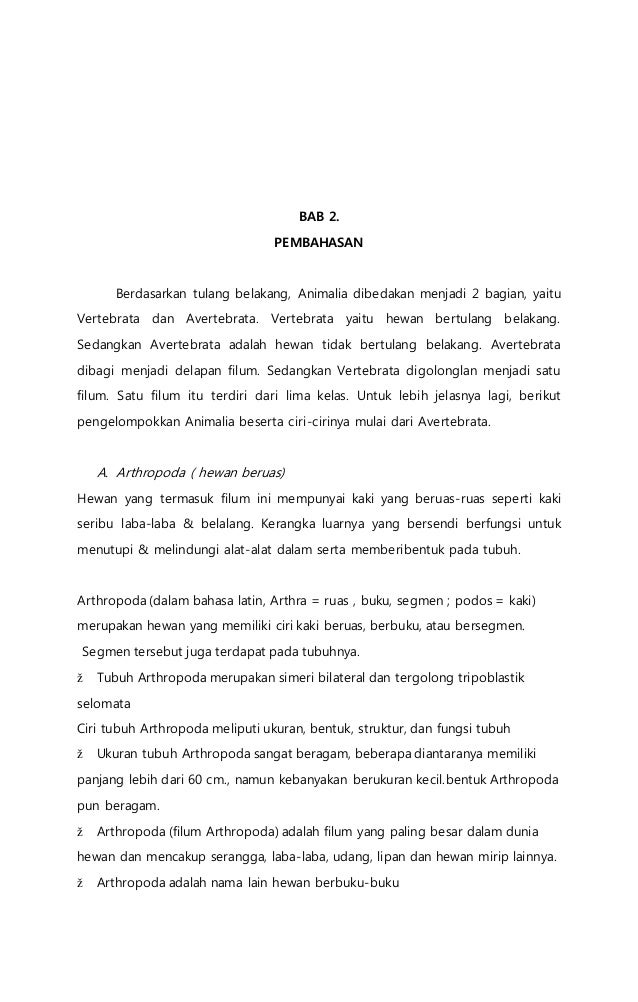 BAB 2.
PEMBAHASAN

Berdasarkan tulang belakang, Animalia dibedakan menjadi 2 bagian, yaitu Vertebrata dan Avertebrata. Vertebrata yaitu hewan bertulang belakang. Sedangkan Avertebrata adalah hewan tidak bertulang belakang. Avertebrata dibagi menjadi delapan filum. Sedangkan Vertebrata digolonglan menjadi satu filum. Satu filum itu terdiri dari lima kelas. Untuk lebih jelasnya lagi, berikut pengelompokkan Animalia beserta ciri-cirinya mulai dari Avertebrata.

A. Arthropoda ( hewan beruas)

Hewan yang termasuk filum ini mempunyai kaki yang beruas-ruas seperti kaki seribu laba-laba & belalang. Kerangka luarnya yang bersendi berfungsi untuk menutupi & melindungi alat-alat dalam serta memberibentuk pada tubuh.

Arthropoda (dalam bahasa latin, Arthra = ruas , buku, segmen ; podos = kaki) merupakan hewan yang memiliki ciri kaki beruas, berbuku, atau bersegmen.
Segmen tersebut juga terdapat pada tubuhnya.
ž Tubuh Arthropoda merupakan simeri bilateral dan tergolong tripoblastik selomata
Ciri tubuh Arthropoda meliputi ukuran, bentuk, struktur, dan fungsi tubuh
ž Ukuran tubuh Arthropoda sangat beragam, beberapa diantaranya memiliki panjang lebih dari 60 cm., namun kebanyakan berukuran kecil.bentuk Arthropoda pun beragam.
ž Arthropoda (filum Arthropoda) adalah filum yang paling besar dalam dunia hewan dan mencakup serangga, laba-laba, udang, lipan dan hewan mirip lainnya.
ž Arthropoda adalah nama lain hewan berbuku-buku